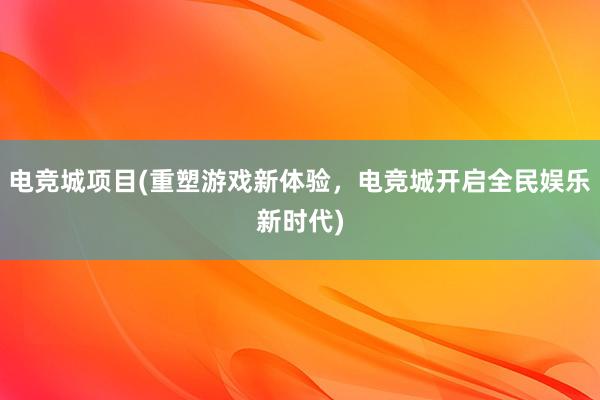 电竞城项目(重塑游戏新体验，电竞城开启全民娱乐新时代)